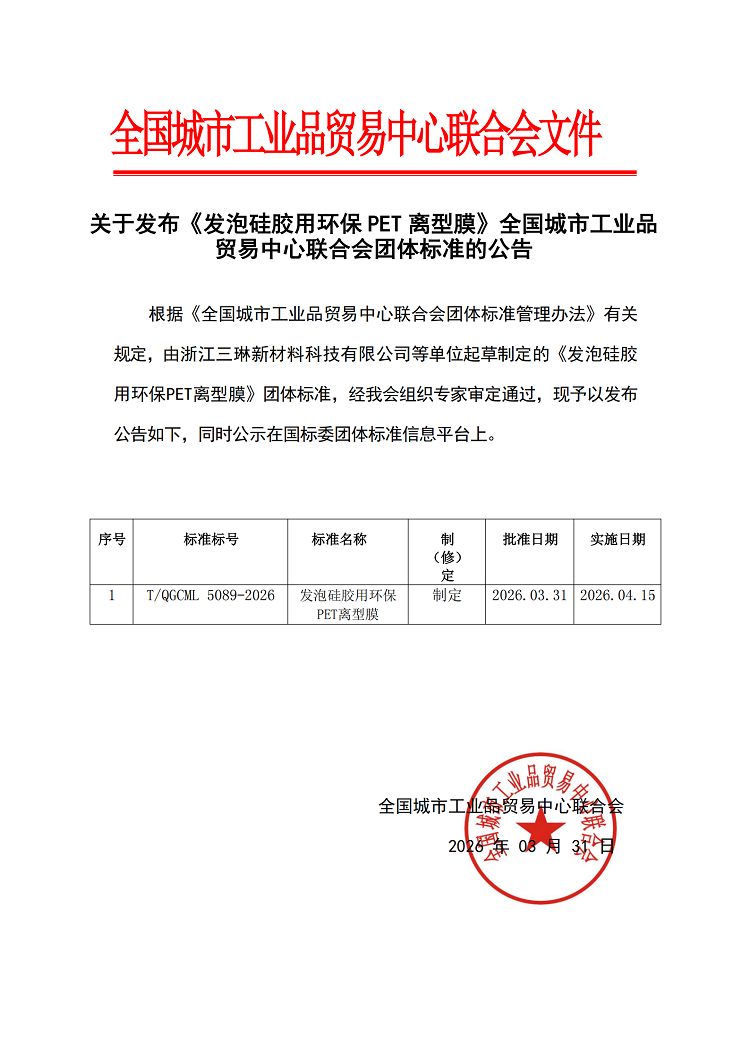 全国城市工业品贸易中心联合会文件

关于发布《发泡硅胶用环保 PET 离型膜》全国城市工业品贸易中心联合会团体标准的公告

根据《全国城市工业品贸易中心联合会团体标准管理办法》有关规定，由浙江三琳新材料科技有限公司等单位起草制定的《发泡硅胶用环保PET离型膜》团体标准，经我会组织专家审定通过，现予以发布公告如下，同时公示在国标委团体标准信息平台上。

| 序号 | 标准标号 | 标准名称 | 制（修）定 | 批准日期 | 实施日期 |
|---|---|---|---|---|---|
| 1 | T/QGCML 5089-2026 | 发泡硅胶用环保PET离型膜 | 制定 | 2026.03.31 | 2026.04.15 |

全国城市工业品贸易中心联合会

2026 年 03 月 31 日

全国城市工业品贸易中心联合会